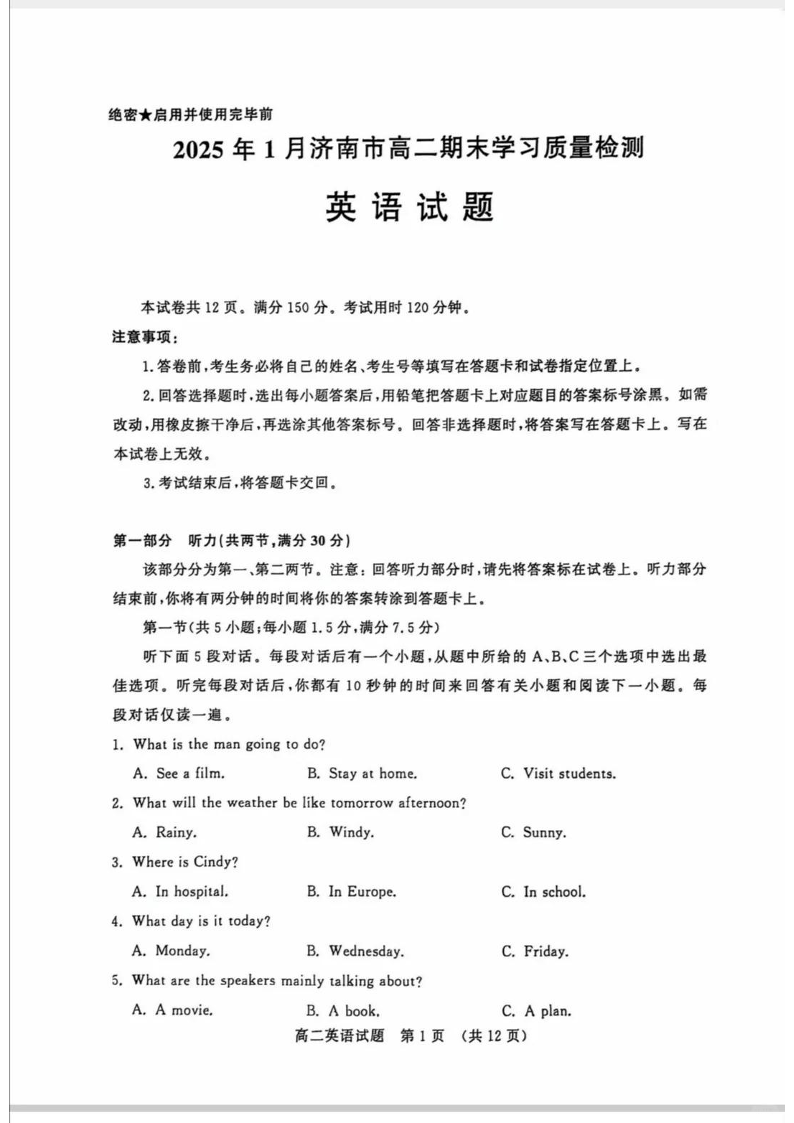 绝密★启用并使用完毕前

2025 年 1 月济南市高二期末学习质量检测

英语试题

本试卷共 12 页。满分 150 分。考试用时 120 分钟。

注意事项：

1. 答卷前，考生务必将自己的姓名、考生号等填写在答题卡和试卷指定位置上。

2. 回答选择题时，选出每小题答案后，用铅笔把答题卡上对应题目的答案标号涂黑。如需改动，用橡皮擦干净后，再选涂其他答案标号。回答非选择题时，将答案写在答题卡上。写在本试卷上无效。

3. 考试结束后，将答题卡交回。

第一部分 听力(共两节，满分 30 分)

该部分分为第一、第二两节。注意：回答听力部分时，请先将答案标在试卷上。听力部分结束前，你将有两分钟的时间将你的答案转涂到答题卡上。

第一节(共 5 小题；每小题 1.5 分，满分 7.5 分)

听下面 5 段对话。每段对话后有一个小题，从题中所给的 A、B、C 三个选项中选出最佳选项。听完每段对话后，你都有 10 秒钟的时间来回答有关小题和阅读下一小题。每段对话仅读一遍。

1. What is the man going to do?

A. See a film. B. Stay at home. C. Visit students.

2. What will the weather be like tomorrow afternoon?

A. Rainy. B. Windy. C. Sunny.

3. Where is Cindy?

A. In hospital. B. In Europe. C. In school.

4. What day is it today?

A. Monday. B. Wednesday. C. Friday.

5. What are the speakers mainly talking about?

A. A movie. B. A book. C. A plan.

高二英语试题 第 1 页 (共 12 页)